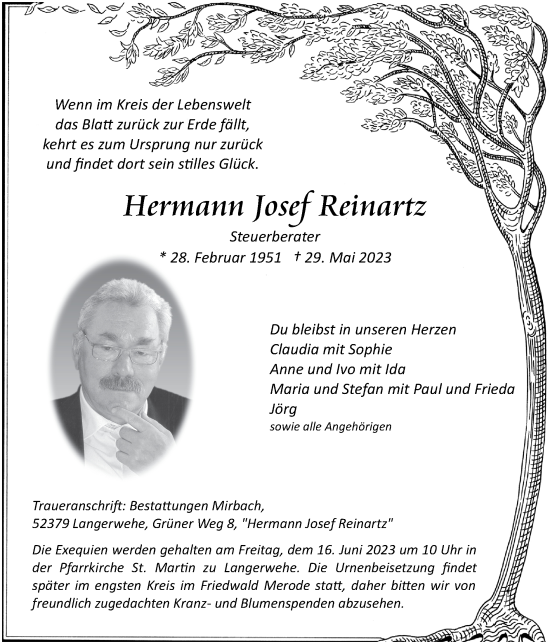 Wenn im Kreis der Lebenswelt
das Blatt zurück zur Erde fällt,
kehrt es zum Ursprung nur zurück
und findet dort sein stilles Glück.

Hermann Josef Reinartz

Steuerberater

* 28. Februar 1951 † 29. Mai 2023

Du bleibst in unseren Herzen
Claudia mit Sophie
Anne und Ivo mit Ida
Maria und Stefan mit Paul und Frieda
Jörg
sowie alle Angehörigen

Traueranschrift: Bestattungen Mirbach,
52379 Langerwehe, Grüner Weg 8, "Hermann Josef Reinartz"

Die Exequien werden gehalten am Freitag, dem 16. Juni 2023 um 10 Uhr in der Pfarrkirche St. Martin zu Langerwehe. Die Urnenbeisetzung findet später im engsten Kreis im Friedwald Merode statt, daher bitten wir von freundlich zugedachten Kranz- und Blumenspenden abzusehen.